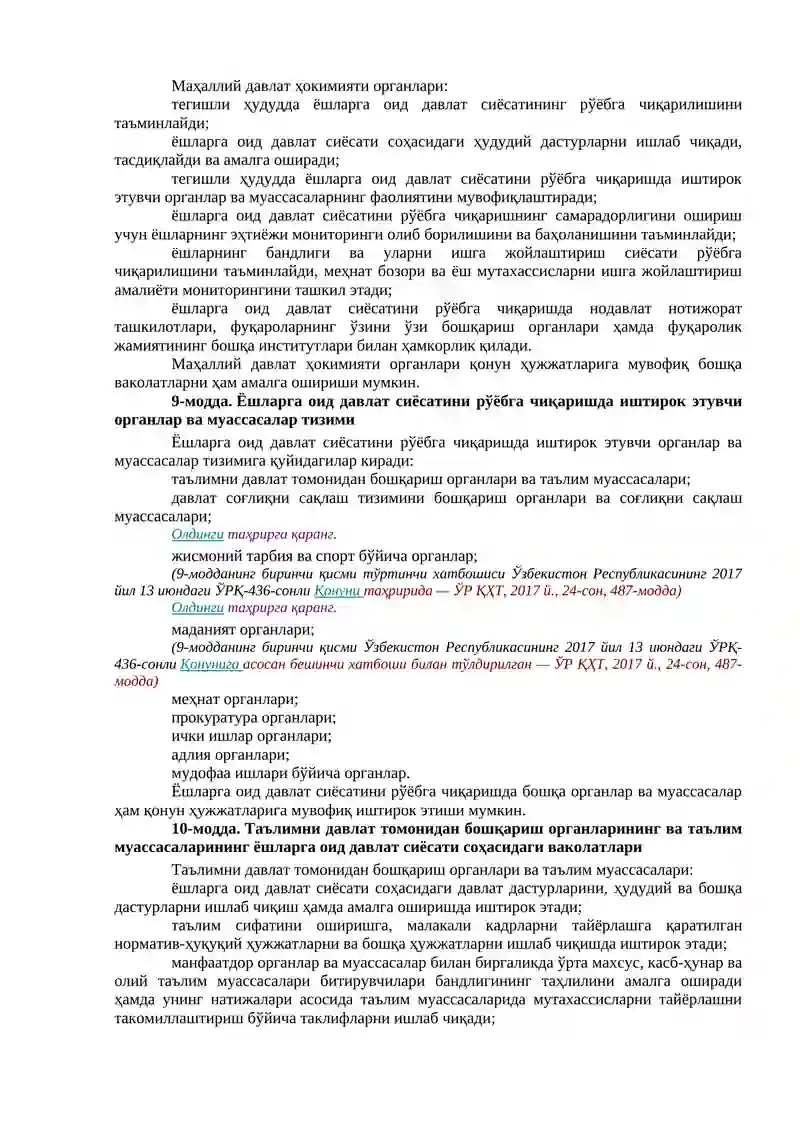 Маҳаллий давлат ҳокимияти органлари:

тегишли ҳудудда ёшларга оид давлат сиёсатининг рўёбга чиқарилишини таъминлайди;

ёшларга оид давлат сиёсати соҳасидаги ҳудудий дастурларни ишлаб чиқади, тасдиқлайди ва амалга оширади;

тегишли ҳудудда ёшларга оид давлат сиёсатини рўёбга чиқаришда иштирок этувчи органлар ва муассасаларнинг фаолиятини мувофиқлаштиради;

ёшларга оид давлат сиёсатини рўёбга чиқаришнинг самарадорлигини ошириш учун ёшларнинг эҳтиёжи мониторинги олиб борилишини ва баҳоланишини таъминлайди;

ёшларнинг бандлиги ва уларни ишга жойлаштириш сиёсати рўёбга чиқарилишини таъминлайди, меҳнат бозори ва ёш мутахассисларни ишга жойлаштириш амалиёти мониторингини ташкил этади;

ёшларга оид давлат сиёсатини рўёбга чиқаришда нодавлат нотижорат ташкилотлари, фуқароларнинг ўзини ўзи бошқариш органлари ҳамда фуқаролик жамиятининг бошқа институтлари билан ҳамкорлик қилади.

Маҳаллий давлат ҳокимияти органлари қонун ҳужжатларига мувофиқ бошқа ваколатларни ҳам амалга ошириши мумкин.

9-модда. Ёшларга оид давлат сиёсатини рўёбга чиқаришда иштирок этувчи органлар ва муассасалар тизими

Ёшларга оид давлат сиёсатини рўёбга чиқаришда иштирок этувчи органлар ва муассасалар тизимига қуйидагилар киради:

таълимни давлат томонидан бошқариш органлари ва таълим муассасалари;

давлат соғлиқни сақлаш тизимини бошқариш органлари ва соғлиқни сақлаш муассасалари;

Олдинги таҳрирга қаранг.

жисмоний тарбия ва спорт бўйича органлар;

(9-модданинг биринчи қисми тўртинчи хатбошиси Ўзбекистон Республикасининг 2017 йил 13 июндаги ЎРҚ-436-сонли Қонуни таҳририда — ЎР ҚҲТ, 2017 й., 24-сон, 487-модда)

Олдинги таҳрирга қаранг.

маданият органлари;

(9-модданинг биринчи қисми Ўзбекистон Республикасининг 2017 йил 13 июндаги ЎРҚ-436-сонли Қонунига асосан бешинчи хатбоши билан тўлдирилган — ЎР ҚҲТ, 2017 й., 24-сон, 487-модда)

меҳнат органлари;

прокуратура органлари;

ички ишлар органлари;

адлия органлари;

мудофаа ишлари бўйича органлар.

Ёшларга оид давлат сиёсатини рўёбга чиқаришда бошқа органлар ва муассасалар ҳам қонун ҳужжатларига мувофиқ иштирок этиши мумкин.

10-модда. Таълимни давлат томонидан бошқариш органларининг ва таълим муассасаларининг ёшларга оид давлат сиёсати соҳасидаги ваколатлари

Таълимни давлат томонидан бошқариш органлари ва таълим муассасалари:

ёшларга оид давлат сиёсати соҳасидаги давлат дастурларини, ҳудудий ва бошқа дастурларни ишлаб чиқиш ҳамда амалга оширишда иштирок этади;

таълим сифатини оширишга, малакали кадрларни тайёрлашга қаратилган норматив-ҳуқуқий ҳужжатларни ва бошқа ҳужжатларни ишлаб чиқишда иштирок этади;

манфаатдор органлар ва муассасалар билан биргаликда ўрта махсус, касб-ҳунар ва олий таълим муассасалари битирувчилари бандлигининг таҳлилини амалга оширади ҳамда унинг натижалари асосида таълим муассасаларида мутахассисларни тайёрлашни такомиллаштириш бўйича таклифларни ишлаб чиқади;